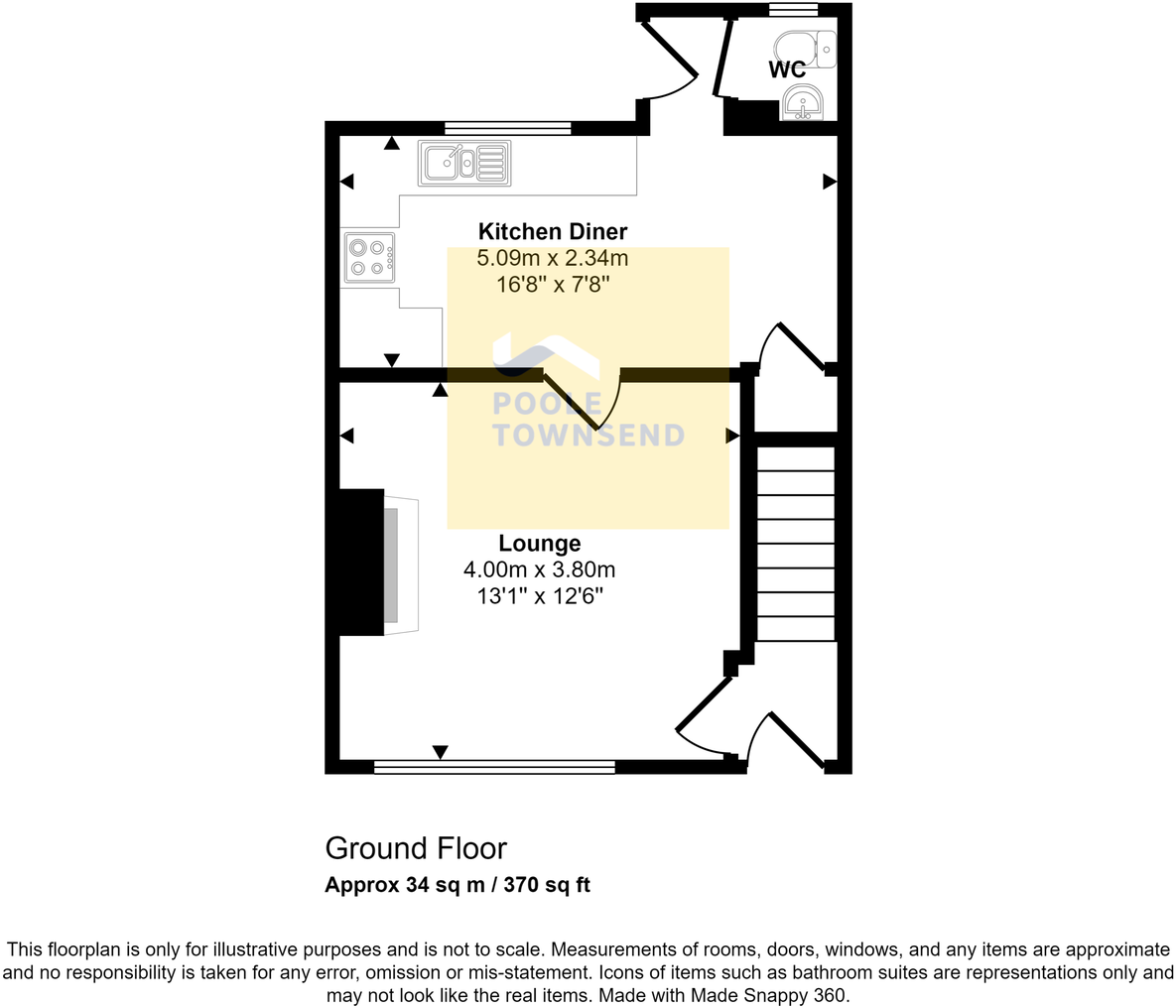 WC

Kitchen Diner
5.09m x 2.34m
16'8" x 7'8"

POOLE
TOWNSEND

Lounge
4.00m x 3.80m
13'1" x 12'6"

Ground Floor
Approx 34 sq m / 370 sq ft

This floorplan is only for illustrative purposes and is not to scale. Measurements of rooms, doors, windows, and any items are approximate and no responsibility is taken for any error, omission or mis-statement. Icons of items such as bathroom suites are representations only and may not look like the real items. Made with Made Snappy 360.